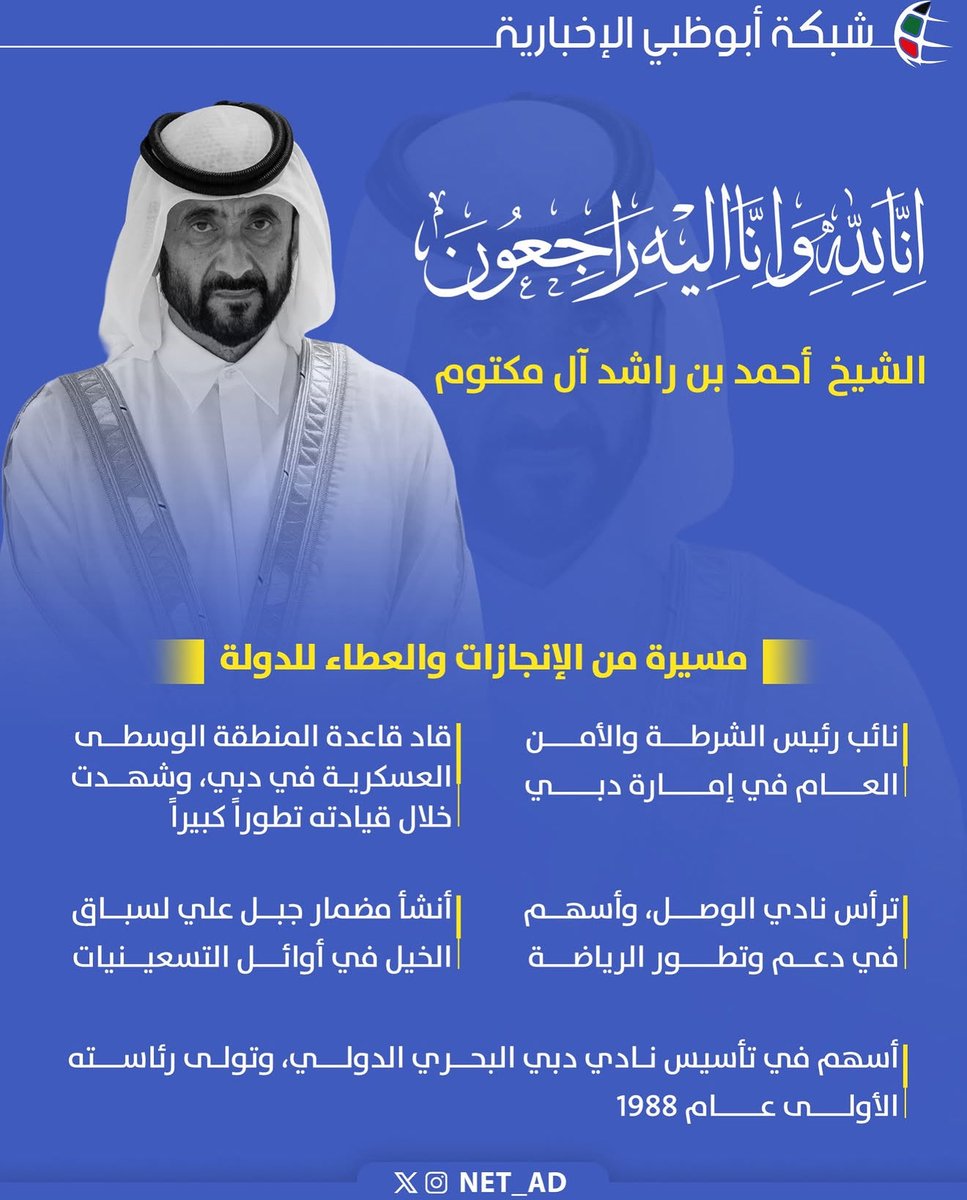 شبكة أبوظبي الإخبارية

إنا لله وإنا إليه راجعون

الشيخ أحمد بن راشد آل مكتوم

مسيرة من الإنجازات والعطاء للدولة

نائب رئيس الشرطة والأمن العام في إمارة دبي

قاد قاعدة المنطقة الوسطى العسكرية في دبي، وشهدت خلال قيادته تطوراً كبيراً

ترأس نادي الوصل، وأسهم في دعم وتطور الرياضة

أنشأ مضمار جبل علي لسباق الخيل في أوائل التسعينيات

أسهم في تأسيس نادي دبي البحري الدولي، وتولى رئاسته الأولى عام 1988

NET_AD